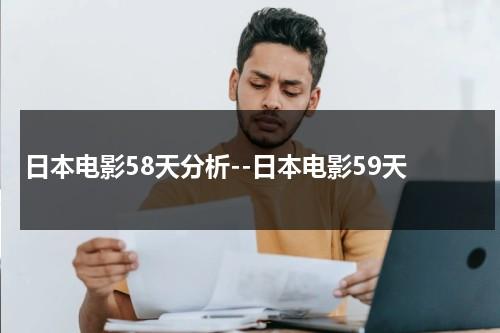 日本电影58天分析--日本电影59天